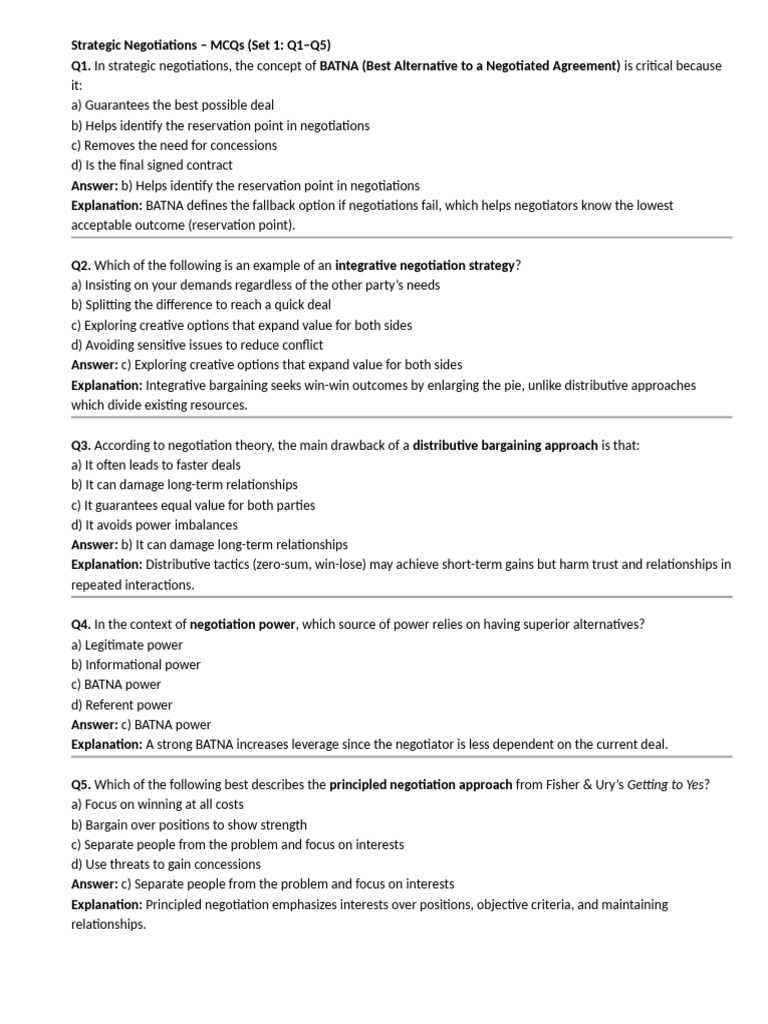 Strategic Negotiations – MCQs (Set 1: Q1–Q5)
Q1. In strategic negotiations, the concept of BATNA (Best Alternative to a Negotiated Agreement) is critical because it:
a) Guarantees the best possible deal
b) Helps identify the reservation point in negotiations
c) Removes the need for concessions
d) Is the final signed contract
Answer: b) Helps identify the reservation point in negotiations
Explanation: BATNA defines the fallback option if negotiations fail, which helps negotiators know the lowest acceptable outcome (reservation point).

Q2. Which of the following is an example of an integrative negotiation strategy?
a) Insisting on your demands regardless of the other party's needs
b) Splitting the difference to reach a quick deal
c) Exploring creative options that expand value for both sides
d) Avoiding sensitive issues to reduce conflict
Answer: c) Exploring creative options that expand value for both sides
Explanation: Integrative bargaining seeks win-win outcomes by enlarging the pie, unlike distributive approaches which divide existing resources.

Q3. According to negotiation theory, the main drawback of a distributive bargaining approach is that:
a) It often leads to faster deals
b) It can damage long-term relationships
c) It guarantees equal value for both parties
d) It avoids power imbalances
Answer: b) It can damage long-term relationships
Explanation: Distributive tactics (zero-sum, win-lose) may achieve short-term gains but harm trust and relationships in repeated interactions.

Q4. In the context of negotiation power, which source of power relies on having superior alternatives?
a) Legitimate power
b) Informational power
c) BATNA power
d) Referent power
Answer: c) BATNA power
Explanation: A strong BATNA increases leverage since the negotiator is less dependent on the current deal.

Q5. Which of the following best describes the principled negotiation approach from Fisher & Ury's Getting to Yes?
a) Focus on winning at all costs
b) Bargain over positions to show strength
c) Separate people from the problem and focus on interests
d) Use threats to gain concessions
Answer: c) Separate people from the problem and focus on interests
Explanation: Principled negotiation emphasizes interests over positions, objective criteria, and maintaining relationships.